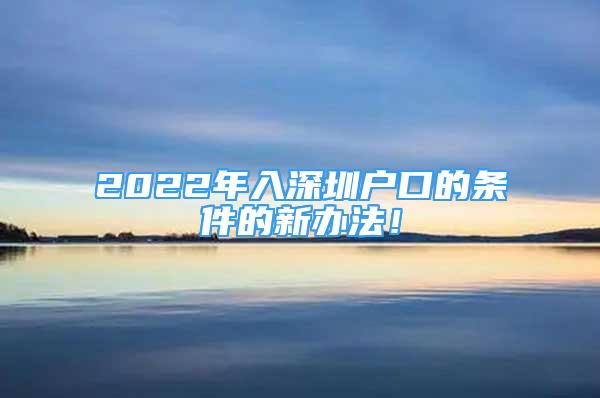 2022年入深圳户口的条件的新办法！